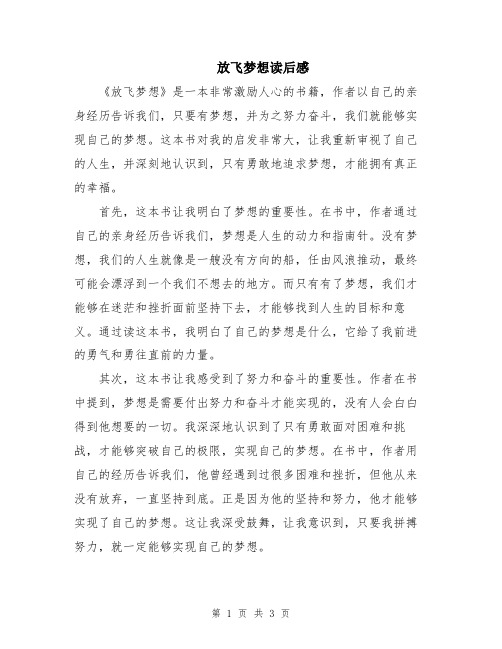 放飞梦想读后感

《放飞梦想》是一本非常激励人心的书籍，作者以自己的亲身经历告诉我们，只要有梦想，并为之努力奋斗，我们就能够实现自己的梦想。这本书对我的启发非常大，让我重新审视了自己的人生，并深刻地认识到，只有勇敢地追求梦想，才能拥有真正的幸福。

首先，这本书让我明白了梦想的重要性。在书中，作者通过自己的亲身经历告诉我们，梦想是人生的动力和指南针。没有梦想，我们的人生就像是一艘没有方向的船，任由风浪推动，最终可能会漂浮到一个我们不想去的地方。而只有有了梦想，我们才能够在迷茫和挫折面前坚持下去，才能够找到人生的目标和意义。通过读这本书，我明白了自己的梦想是什么，它给了我前进的勇气和勇往直前的力量。

其次，这本书让我感受到了努力和奋斗的重要性。作者在书中提到，梦想是需要付出努力和奋斗才能实现的，没有人会白白得到他想要的一切。我深深地认识到了只有勇敢面对困难和挑战，才能够突破自己的极限，实现自己的梦想。在书中，作者用自己的经历告诉我们，他曾经遇到过很多困难和挫折，但他从来没有放弃，一直坚持到底。正是因为他的坚持和努力，他才能够实现了自己的梦想。这让我深受鼓舞，让我意识到，只要我拼搏努力，就一定能够实现自己的梦想。

第 1 页 共 3 页